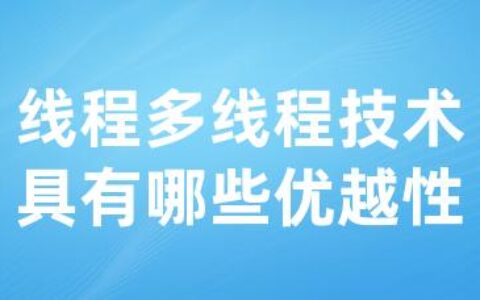 线程多线程技术
具有哪些优越性